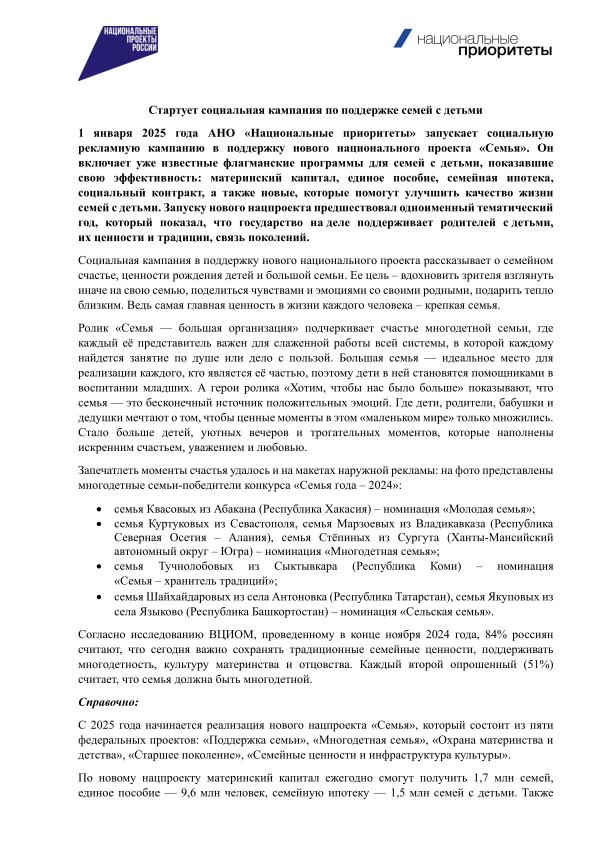 НАЦИОНАЛЬНЫЕ ПРОЕКТЫ РОССИИ

национальные приоритеты

Стартует социальная кампания по поддержке семей с детьми

1 января 2025 года АНО «Национальные приоритеты» запускает социальную рекламную кампанию в поддержку нового национального проекта «Семья». Он включает уже известные флагманские программы для семей с детьми, показавшие свою эффективность: материнский капитал, единое пособие, семейная ипотека, социальный контракт, а также новые, которые помогут улучшить качество жизни семей с детьми. Запуску нового нацпроекта предшествовал одноименный тематический год, который показал, что государство на деле поддерживает родителей с детьми, их ценности и традиции, связь поколений.

Социальная кампания в поддержку нового национального проекта рассказывает о семейном счастье, ценности рождения детей и большой семьи. Ее цель – вдохновить зрителя взглянуть иначе на свою семью, поделиться чувствами и эмоциями со своими родными, подарить тепло близким. Ведь самая главная ценность в жизни каждого человека – крепкая семья.

Ролик «Семья — большая организация» подчеркивает счастье многодетной семьи, где каждый её представитель важен для слаженной работы всей системы, в которой каждому найдется занятие по душе или дело с пользой. Большая семья — идеальное место для реализации каждого, кто является её частью, поэтому дети в ней становятся помощниками в воспитании младших. А герои ролика «Хотим, чтобы нас было больше» показывают, что семья — это бесконечный источник положительных эмоций. Где дети, родители, бабушки и дедушки мечтают о том, чтобы ценные моменты в этом «маленьком мире» только множились. Стало больше детей, уютных вечеров и трогательных моментов, которые наполнены искренним счастьем, уважением и любовью.

Запечатлеть моменты счастья удалось и на макетах наружной рекламы: на фото представлены многодетные семьи-победители конкурса «Семья года – 2024»:

• семья Квасовых из Абакана (Республика Хакасия) – номинация «Молодая семья»;
• семья Куртуковых из Севастополя, семья Марзоевых из Владикавказа (Республика Северная Осетия – Алания), семья Стёпиных из Сургута (Ханты-Мансийский автономный округ – Югра) – номинация «Многодетная семья»;
• семья Тучнолобовых из Сыктывкара (Республика Коми) – номинация «Семья – хранитель традиций»;
• семья Шайхайдаровых из села Антоновка (Республика Татарстан), семья Якуповых из села Языково (Республика Башкортостан) – номинация «Сельская семья».

Согласно исследованию ВЦИОМ, проведенному в конце ноября 2024 года, 84% россиян считают, что сегодня важно сохранять традиционные семейные ценности, поддерживать многодетность, культуру материнства и отцовства. Каждый второй опрошенный (51%) считает, что семья должна быть многодетной.

Справочно:

С 2025 года начинается реализация нового нацпроекта «Семья», который состоит из пяти федеральных проектов: «Поддержка семьи», «Многодетная семья», «Охрана материнства и детства», «Старшее поколение», «Семейные ценности и инфраструктура культуры».

По новому нацпроекту материнский капитал ежегодно смогут получить 1,7 млн семей, единое пособие — 9,6 млн человек, семейную ипотеку — 1,5 млн семей с детьми. Также